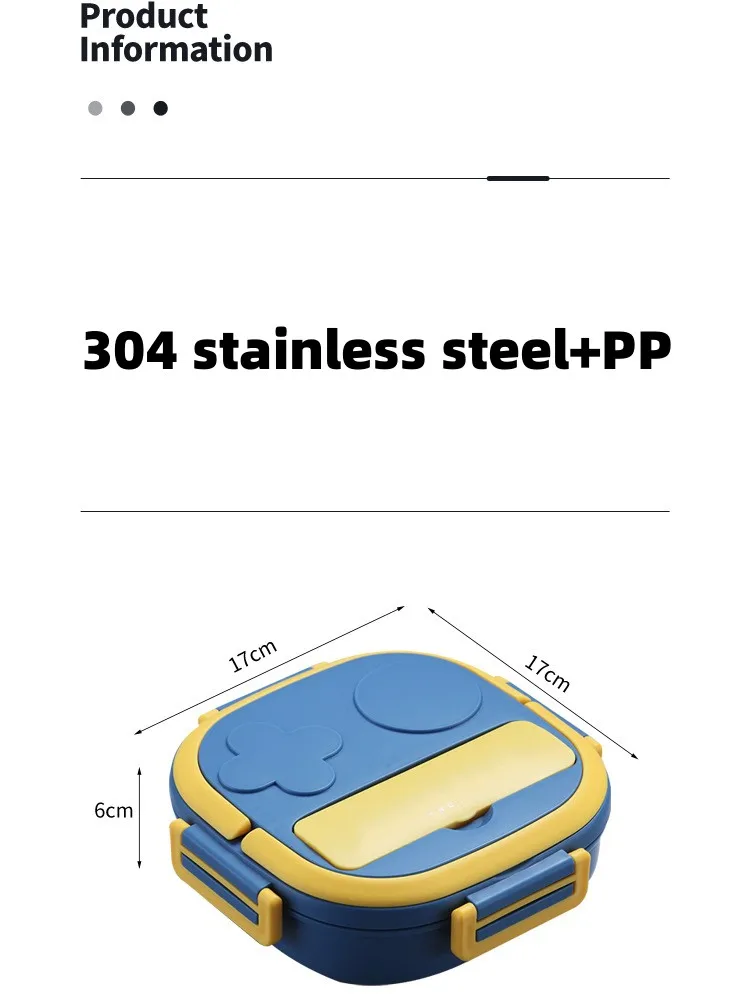 Product
Information

304 stainless steel+PP

17cm

17cm

6cm